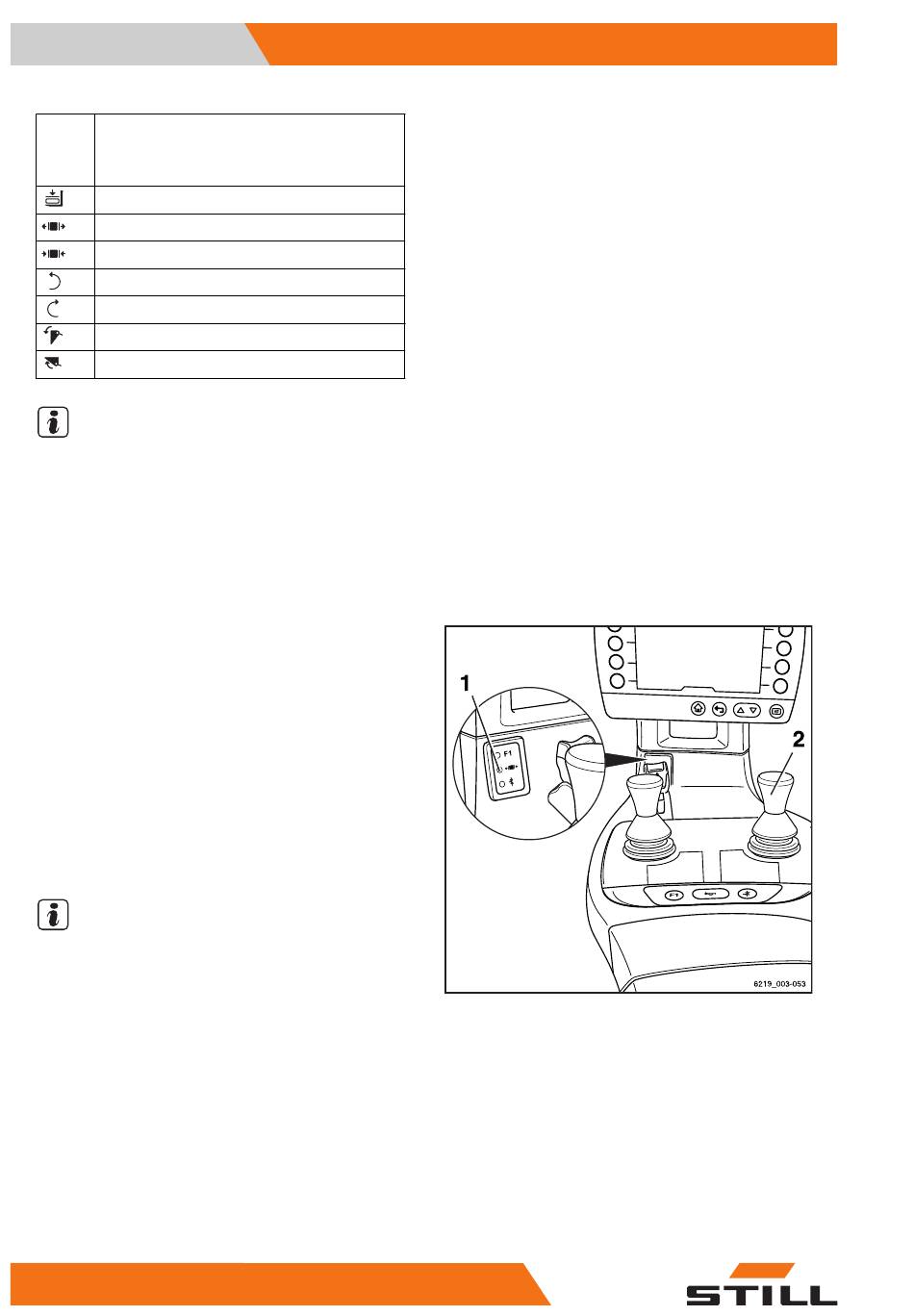 1

F1

2

F1

6219_003-053

STILL